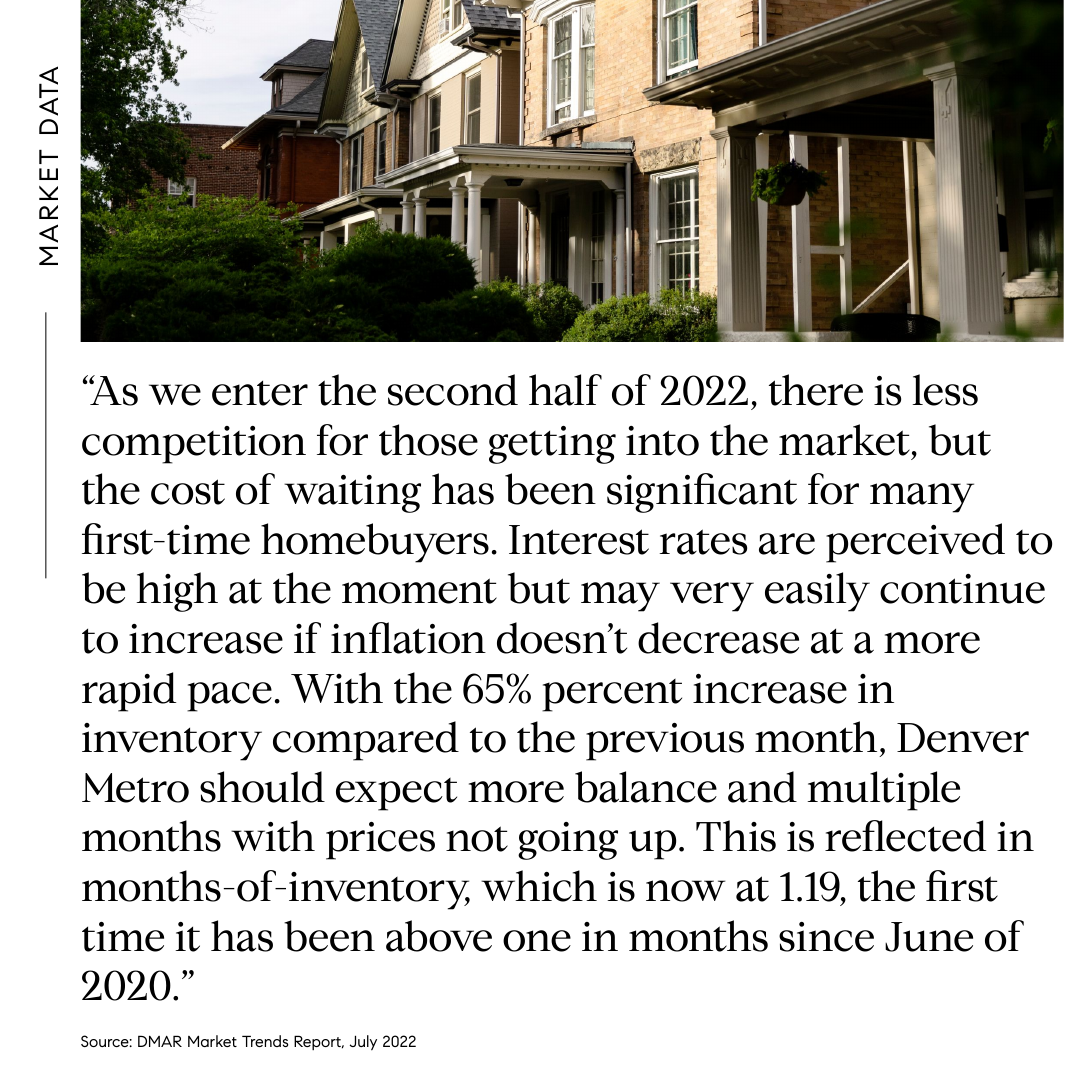 MARKET DATA

“As we enter the second half of 2022, there is less competition for those getting into the market, but the cost of waiting has been significant for many first-time homebuyers. Interest rates are perceived to be high at the moment but may very easily continue to increase if inflation doesn’t decrease at a more rapid pace. With the 65% percent increase in inventory compared to the previous month, Denver Metro should expect more balance and multiple months with prices not going up. This is reflected in months-of-inventory, which is now at 1.19, the first time it has been above one in months since June of 2020.”

Source: DMAR Market Trends Report, July 2022